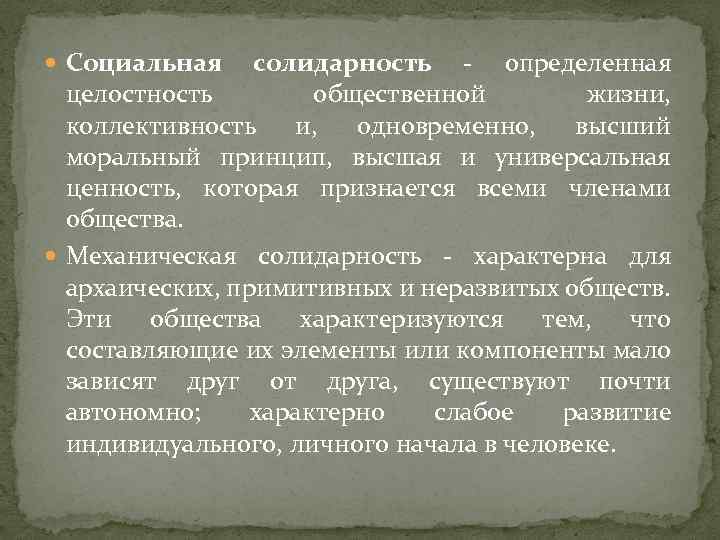 Социальная солидарность - определенная целостность общественной жизни, коллективность и, одновременно, высший моральный принцип, высшая и универсальная ценность, которая признается всеми членами общества.

Механическая солидарность - характерна для архаических, примитивных и неразвитых обществ. Эти общества характеризуются тем, что составляющие их элементы или компоненты мало зависят друг от друга, существуют почти автономно; характерно слабое развитие индивидуального, личного начала в человеке.